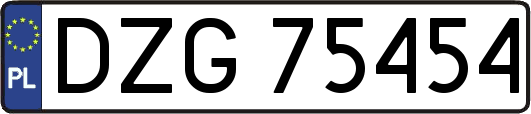 PL
DZG 75454